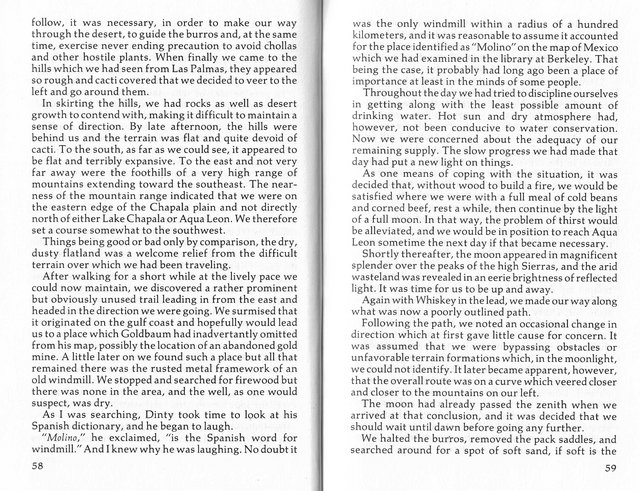 follow, it was necessary, in order to make our way through the desert, to guide the burros and, at the same time, exercise never ending precaution to avoid chollas and other hostile plants. When finally we came to the hills which we had seen from Las Palmas, they appeared so rough and cacti covered that we decided to veer to the left and go around them.

In skirting the hills, we had rocks as well as desert growth to contend with, making it difficult to maintain a sense of direction. By late afternoon, the hills were behind us and the terrain was flat and quite devoid of cacti. To the south, as far as we could see, it appeared to be flat and terribly expansive. To the east and not very far away were the foothills of a very high range of mountains extending toward the southeast. The nearness of the mountain range indicated that we were on the eastern edge of the Chapala plain and not directly north of either Lake Chapala or Aqua Leon. We therefore set a course somewhat to the southwest.

Things being good or bad only by comparison, the dry, dusty flatland was a welcome relief from the difficult terrain over which we had been traveling.

After walking for a short while at the lively pace we could now maintain, we discovered a rather prominent but obviously unused trail leading in from the east and headed in the direction we were going. We surmised that it originated on the gulf coast and hopefully would lead us to a place which Goldbaum had inadvertantly omitted from his map, possibly the location of an abandoned gold mine. A little later on we found such a place but all that remained there was the rusted metal framework of an old windmill. We stopped and searched for firewood but there was none in the area, and the well, as one would suspect, was dry.

As I was searching, Dinty took time to look at his Spanish dictionary, and he began to laugh.

"Molino," he exclaimed, "is the Spanish word for windmill." And I knew why he was laughing. No doubt it

58

was the only windmill within a radius of a hundred kilometers, and it was reasonable to assume it accounted for the place identified as "Molino" on the map of Mexico which we had examined in the library at Berkeley. That being the case, it probably had long ago been a place of importance at least in the minds of some people.

Throughout the day we had tried to discipline ourselves in getting along with the least possible amount of drinking water. Hot sun and dry atmosphere had, however, not been conducive to water conservation. Now we were concerned about the adequacy of our remaining supply. The slow progress we had made that day had put a new light on things.

As one means of coping with the situation, it was decided that, without wood to build a fire, we would be satisfied where we were with a full meal of cold beans and corned beef, rest a while, then continue by the light of a full moon. In that way, the problem of thirst would be alleviated, and we would be in position to reach Aqua Leon sometime the next day if that became necessary.

Shortly thereafter, the moon appeared in magnificent splender over the peaks of the high Sierras, and the arid wasteland was revealed in an eerie brightness of reflected light. It was time for us to be up and away.

Again with Whiskey in the lead, we made our way along what was now a poorly outlined path.

Following the path, we noted an occasional change in direction which at first gave little cause for concern. It was assumed that we were bypassing obstacles or unfavorable terrain formations which, in the moonlight, we could not identify. It later became apparent, however, that the overall route was on a curve which veered closer and closer to the mountains on our left.

The moon had already passed the zenith when we arrived at that conclusion, and it was decided that we should wait until dawn before going any further.

We halted the burros, removed the pack saddles, and searched around for a spot of soft sand, if soft is the

59